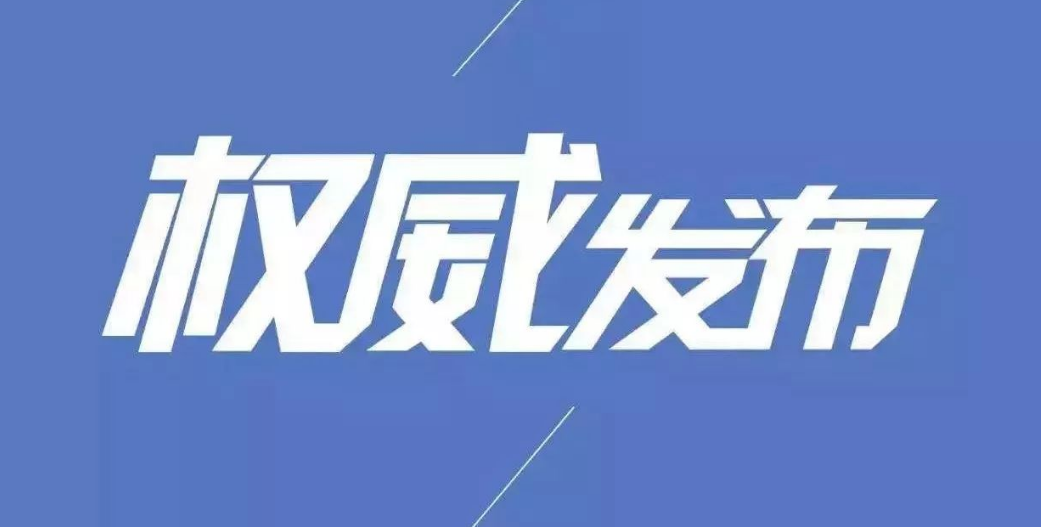 权威发布